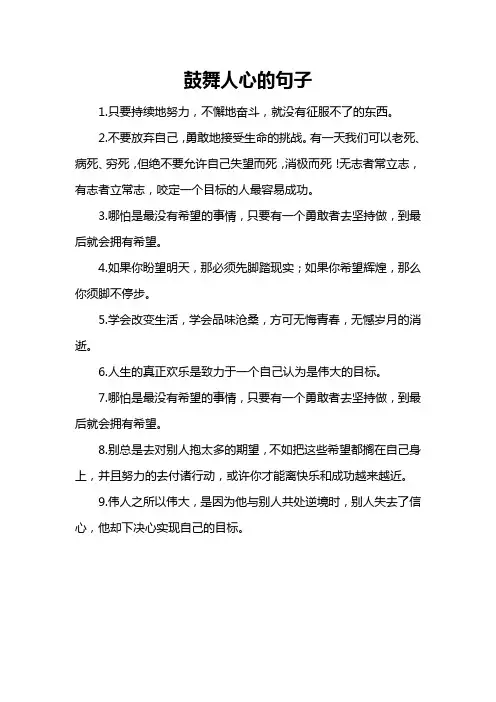 鼓舞人心的句子

1.只要持续地努力，不懈地奋斗，就没有征服不了的东西。

2.不要放弃自己，勇敢地接受生命的挑战。有一天我们可以老死、病死、穷死，但绝不要允许自己失望而死，消极而死！无志者常立志，有志者立常志，咬定一个目标的人最容易成功。

3.哪怕是最没有希望的事情，只要有一个勇敢者去坚持做，到最后就会拥有希望。

4.如果你盼望明天，那必须先脚踏现实；如果你希望辉煌，那么你须脚不停步。

5.学会改变生活，学会品味沧桑，方可无悔青春，无憾岁月的消逝。

6.人生的真正欢乐是致力于一个自己认为是伟大的目标。

7.哪怕是最没有希望的事情，只要有一个勇敢者去坚持做，到最后就会拥有希望。

8.别总是去对别人抱太多的期望，不如把这些希望都搁在自己身上，并且努力的去付诸行动，或许你才能离快乐和成功越来越近。

9.伟人之所以伟大，是因为他与别人共处逆境时，别人失去了信心，他却下决心实现自己的目标。